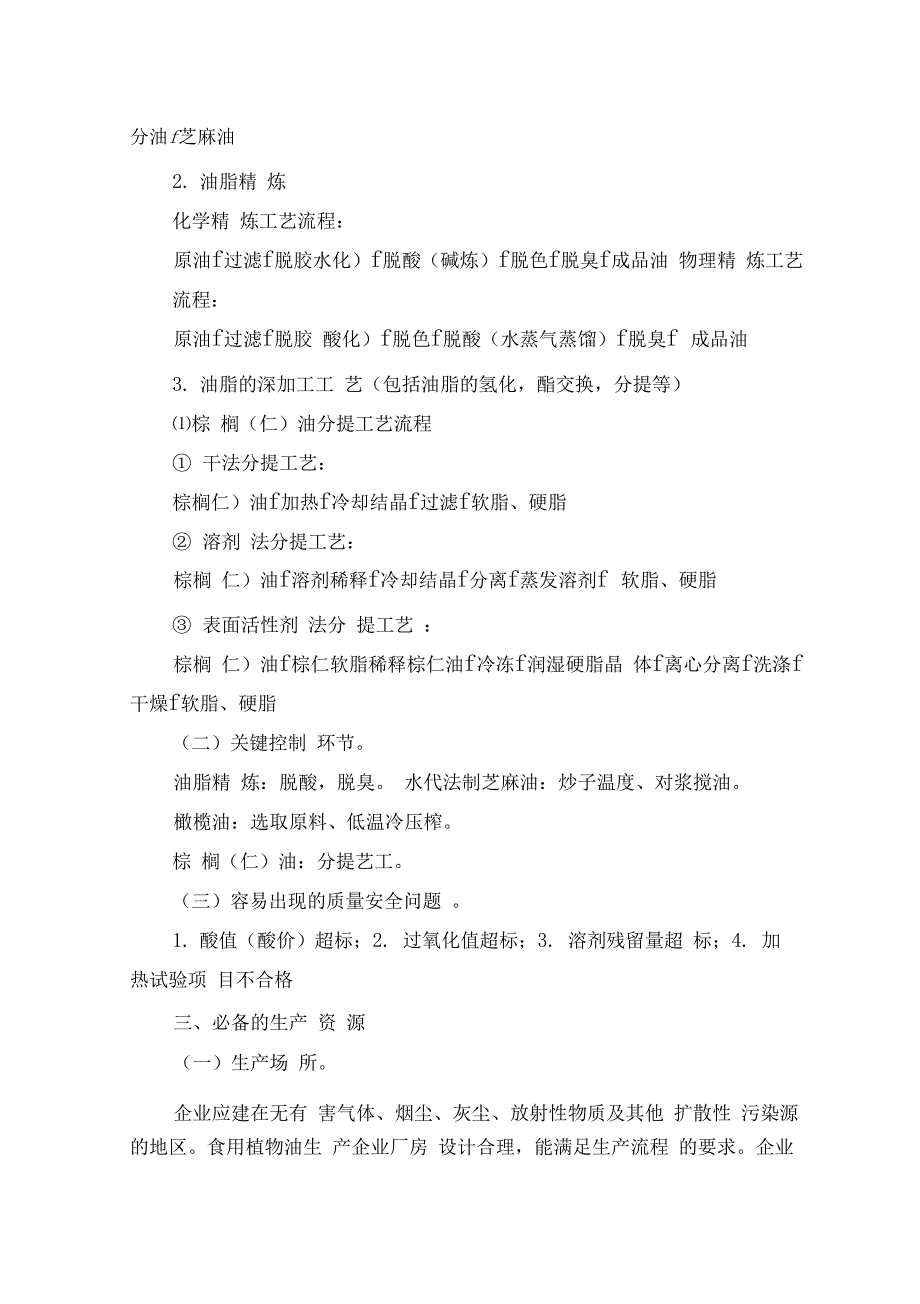 分油f芝麻油

2. 油脂精 炼

化学精 炼工艺流程：

原油f过滤f脱胶水化）f脱酸（碱炼）f脱色f脱臭f成品油 物理精 炼工艺流程：

原油f过滤f脱胶 酸化）f脱色f脱酸（水蒸气蒸馏）f脱臭f 成品油

3. 油脂的深加工工 艺（包括油脂的氢化，酯交换，分提等）

⑴棕 榈（仁）油分提工艺流程

① 干法分提工艺：

棕榈仁）油f加热f冷却结晶f过滤f软脂、硬脂

② 溶剂 法分提工艺:

棕榈 仁）油f溶剂稀释f冷却结晶f分离f蒸发溶剂f 软脂、硬脂

③ 表面活性剂 法分 提工艺 ：

棕榈 仁）油f棕仁软脂稀释棕仁油f冷冻f润湿硬脂晶 体f离心分离f洗涤f干燥f软脂、硬脂

（二）关键控制 环节。

油脂精 炼：脱酸，脱臭。 水代法制芝麻油：炒子温度、对浆搅油。

橄榄油：选取原料、低温冷压榨。

棕 榈（仁）油：分提艺工。

（三）容易出现的质量安全问题 。

1. 酸值（酸价）超标；2. 过氧化值超标；3. 溶剂残留量超 标；4. 加热试验项 目不合格

三、必备的生产 资 源

（一）生产场 所。

企业应建在无有 害气体、烟尘、灰尘、放射性物质及其他 扩散性 污染源的地区。食用植物油生 产企业厂房 设计合理，能满足生产流程 的要求。企业